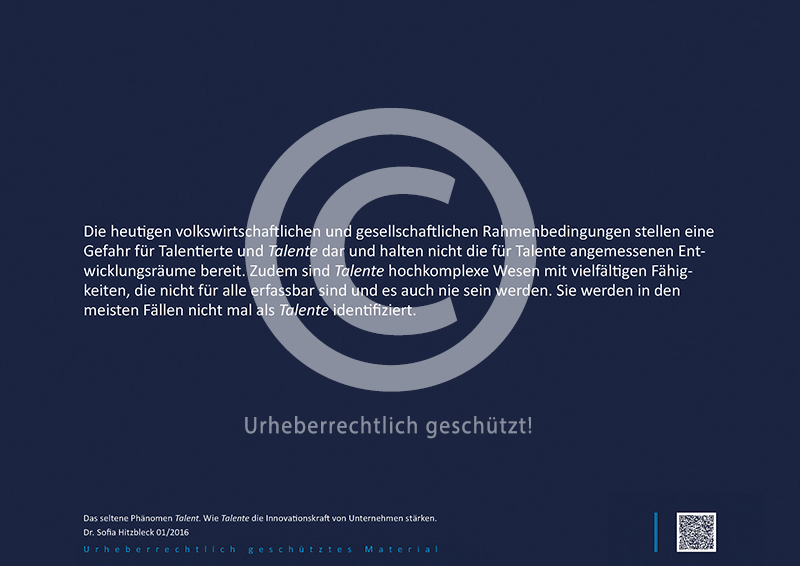 Die heutigen volkswirtschaftlichen und gesellschaftlichen Rahmenbedingungen stellen eine Gefahr für Talentierte und Talente dar und halten nicht die für Talente angemessenen Entwicklungsräume bereit. Zudem sind Talente hochkomplexe Wesen mit vielfältigen Fähigkeiten, die nicht für alle erfassbar sind und es auch nie sein werden. Sie werden in den meisten Fällen nicht mal als Talente identifiziert.

Das seltene Phänomen Talent. Wie Talente die Innovationskraft von Unternehmen stärken.
Dr. Sofia Hitzbleck 01/2016
Urheberrechtlich geschütztes Material

©
Urheberrechtlich geschützt!